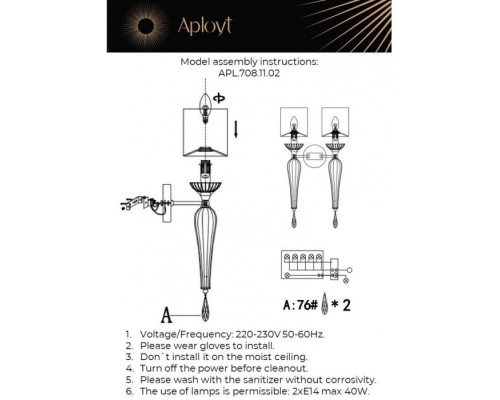 Aployt

Model assembly instructions:
APL.708.11.02

A

A:76# * 2

1. Voltage/Frequency: 220-230V 50-60Hz.
2. Please wear gloves to install.
3. Don`t install it on the moist ceiling.
4. Turn off the power before cleanout.
5. Please wash with the sanitizer without corrosivity.
6. The use of lamps is permissible: 2xE14 max 40W.